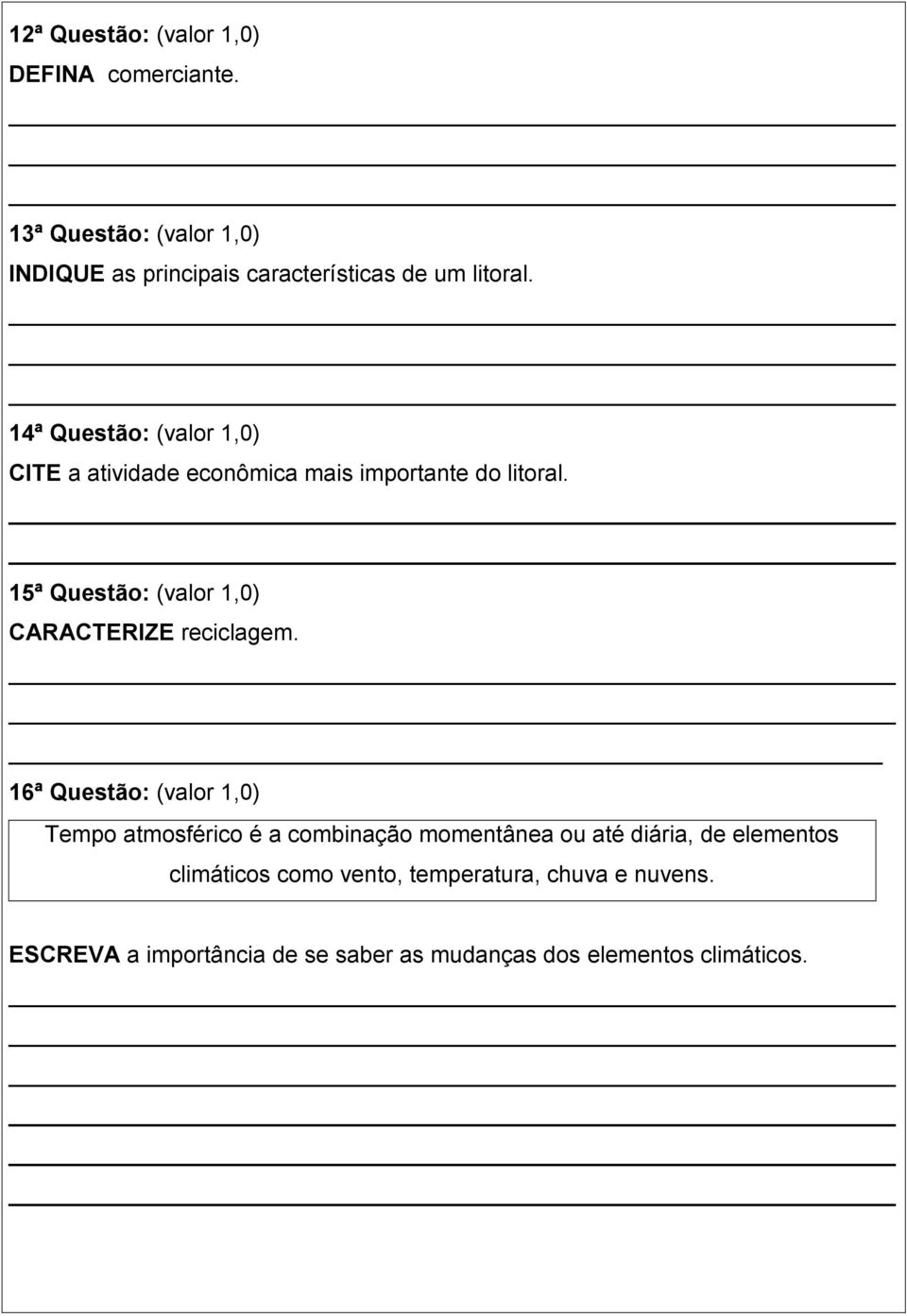 12ª Questão: (valor 1,0)
DEFINA comerciante.

13ª Questão: (valor 1,0)
INDIQUE as principais características de um litoral.

14ª Questão: (valor 1,0)
CITE a atividade econômica mais importante do litoral.

15ª Questão: (valor 1,0)
CARACTERIZE reciclagem.

16ª Questão: (valor 1,0)
Tempo atmosférico é a combinação momentânea ou até diária, de elementos climáticos como vento, temperatura, chuva e nuvens.

ESCREVA a importância de se saber as mudanças dos elementos climáticos.